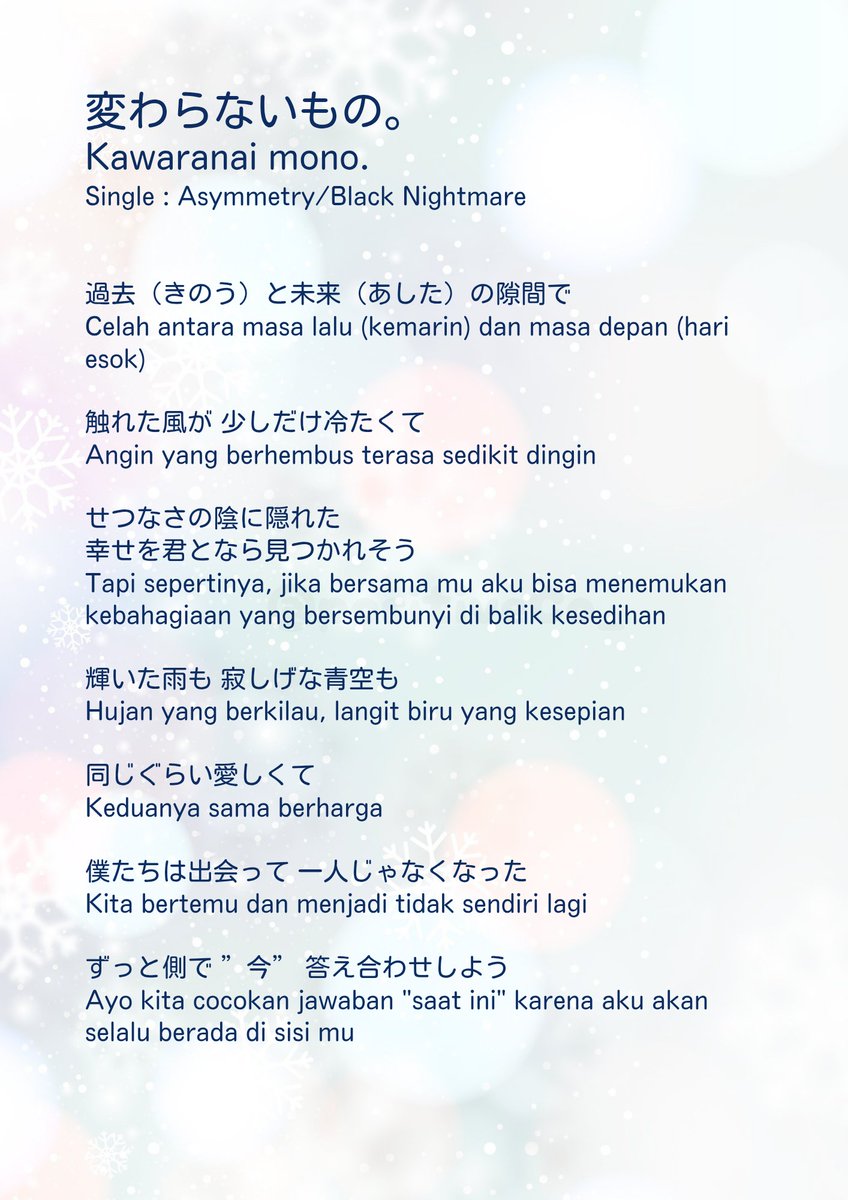 変わらないもの。
Kawaranai mono.
Single : Asymmetry/Black Nightmare

過去（きのう）と未来（あした）の隙間で
Celah antara masa lalu (kemarin) dan masa depan (hari esok)

触れた風が 少しだけ冷たくて
Angin yang berhembus terasa sedikit dingin

せつなさの陰に隠れた
幸せを君となら見つかれそう
Tapi sepertinya, jika bersama mu aku bisa menemukan kebahagiaan yang bersembunyi di balik kesedihan

輝いた雨も 寂しげな青空も
Hujan yang berkilau, langit biru yang kesepian

同じぐらい愛しくて
Keduanya sama berharga

僕たちは出会って 一人じゃなくなった
Kita bertemu dan menjadi tidak sendiri lagi

ずっと側で ”今” 答え合わせしよう
Ayo kita cocokan jawaban "saat ini" karena aku akan selalu berada di sisi mu